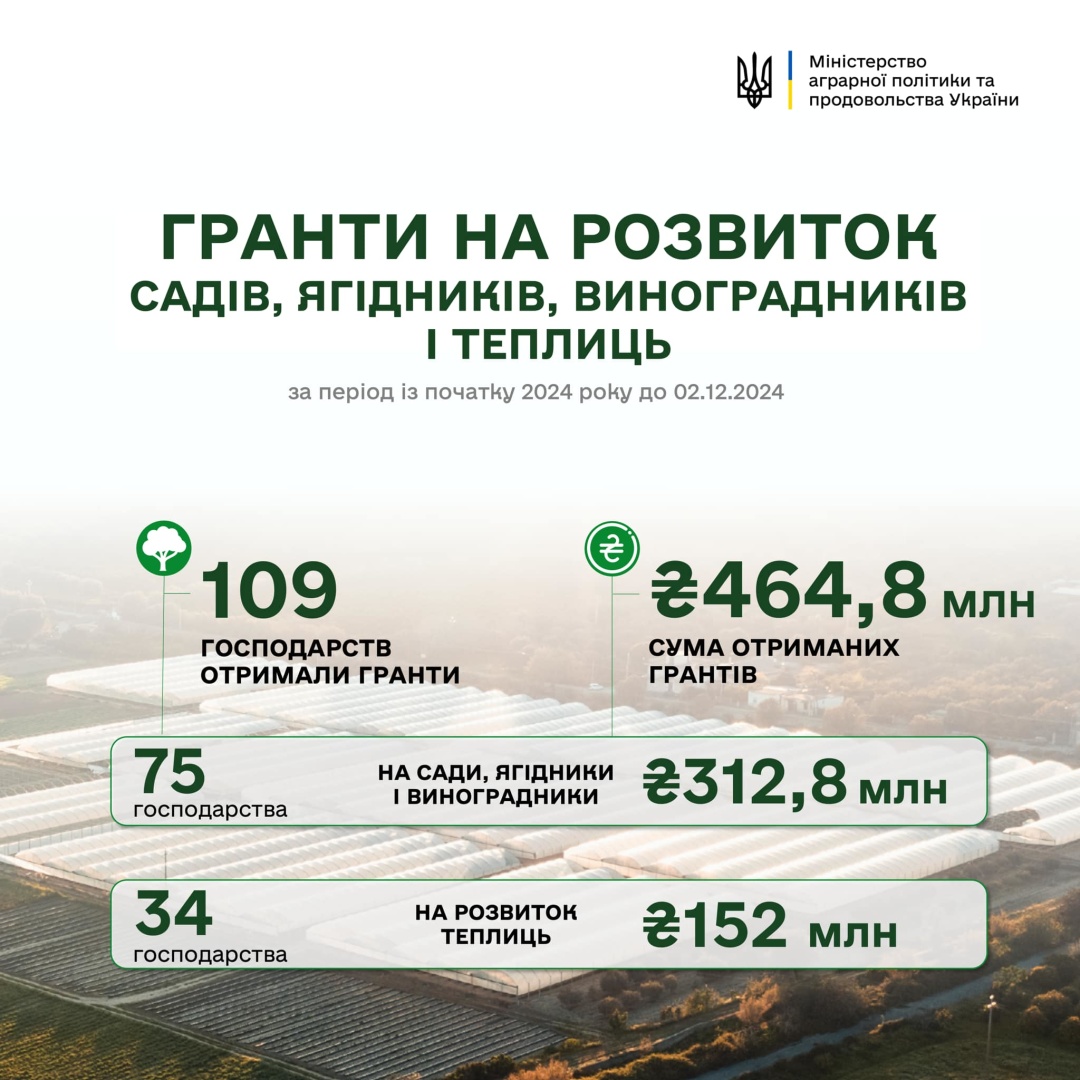 Міністерство аграрної політики та продовольства України

ГРАНТИ НА РОЗВИТОК
САДІВ, ЯГІДНИКІВ, ВИНОГРАДНИКІВ І ТЕПЛИЦЬ

за період із початку 2024 року до 02.12.2024

109
ГОСПОДАРСТВ ОТРИМАЛИ ГРАНТИ

₴464,8 млн
СУМА ОТРИМАНИХ ГРАНТІВ

75
господарства
НА САДИ, ЯГІДНИКИ І ВИНОГРАДНИКИ
₴312,8 млн

34
господарства
НА РОЗВИТОК ТЕПЛИЦЬ
₴152 млн